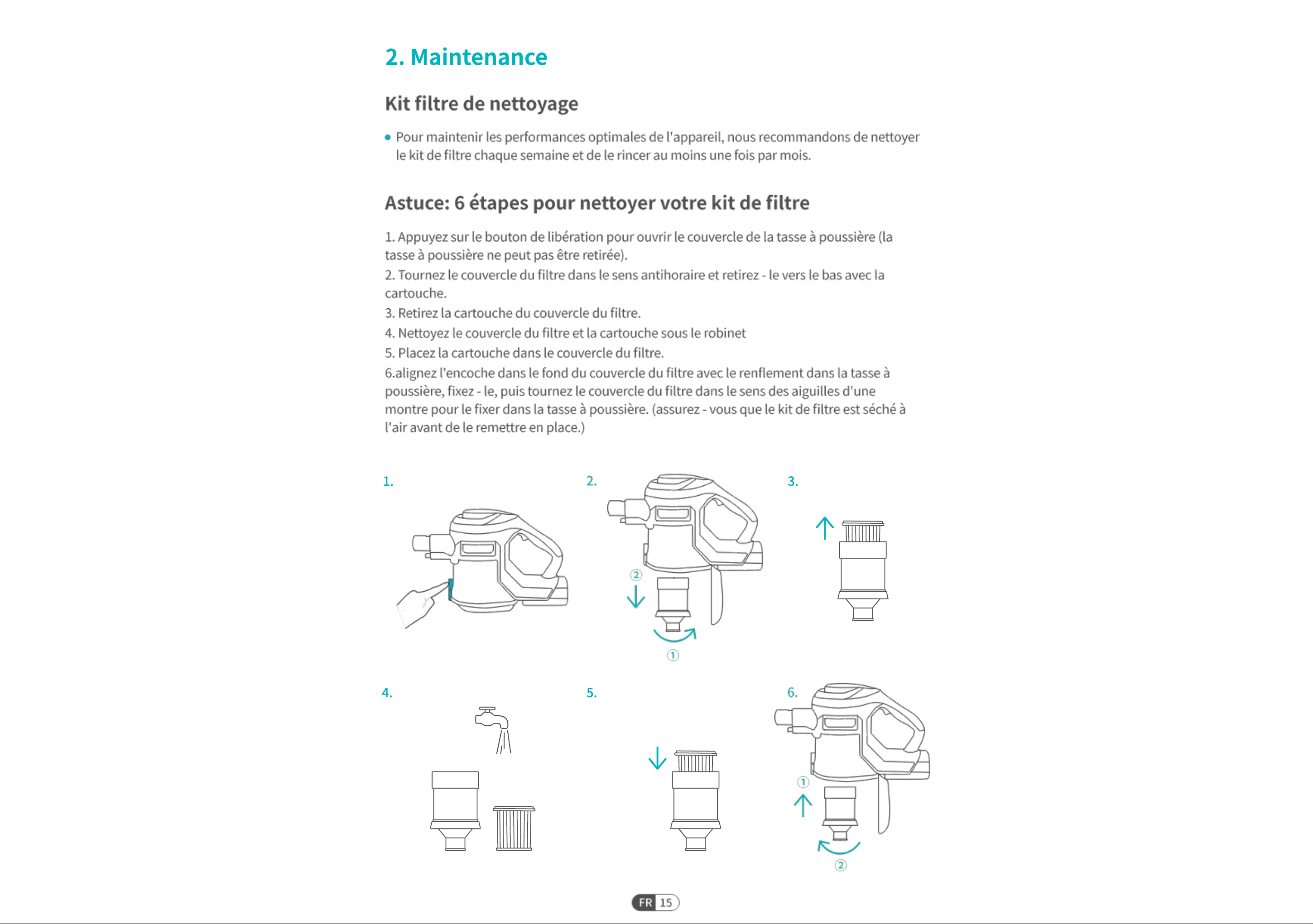 2. Maintenance

Kit filtre de nettoyage

• Pour maintenir les performances optimales de l'appareil, nous recommandons de nettoyer le kit de filtre chaque semaine et de le rincer au moins une fois par mois.

Astuce: 6 étapes pour nettoyer votre kit de filtre

1. Appuyez sur le bouton de libération pour ouvrir le couvercle de la tasse à poussière (la tasse à poussière ne peut pas être retirée).
2. Tournez le couvercle du filtre dans le sens antihoraire et retirez - le vers le bas avec la cartouche.
3. Retirez la cartouche du couvercle du filtre.
4. Nettoyez le couvercle du filtre et la cartouche sous le robinet
5. Placez la cartouche dans le couvercle du filtre.
6.alignez l'encoche dans le fond du couvercle du filtre avec le renflement dans la tasse à poussière, fixez - le, puis tournez le couvercle du filtre dans le sens des aiguilles d'une montre pour le fixer dans la tasse à poussière. (assurez - vous que le kit de filtre est séché à l'air avant de le remettre en place.)

1.

2.
②
①

3.

4.

5.

6.
①
②

FR 15